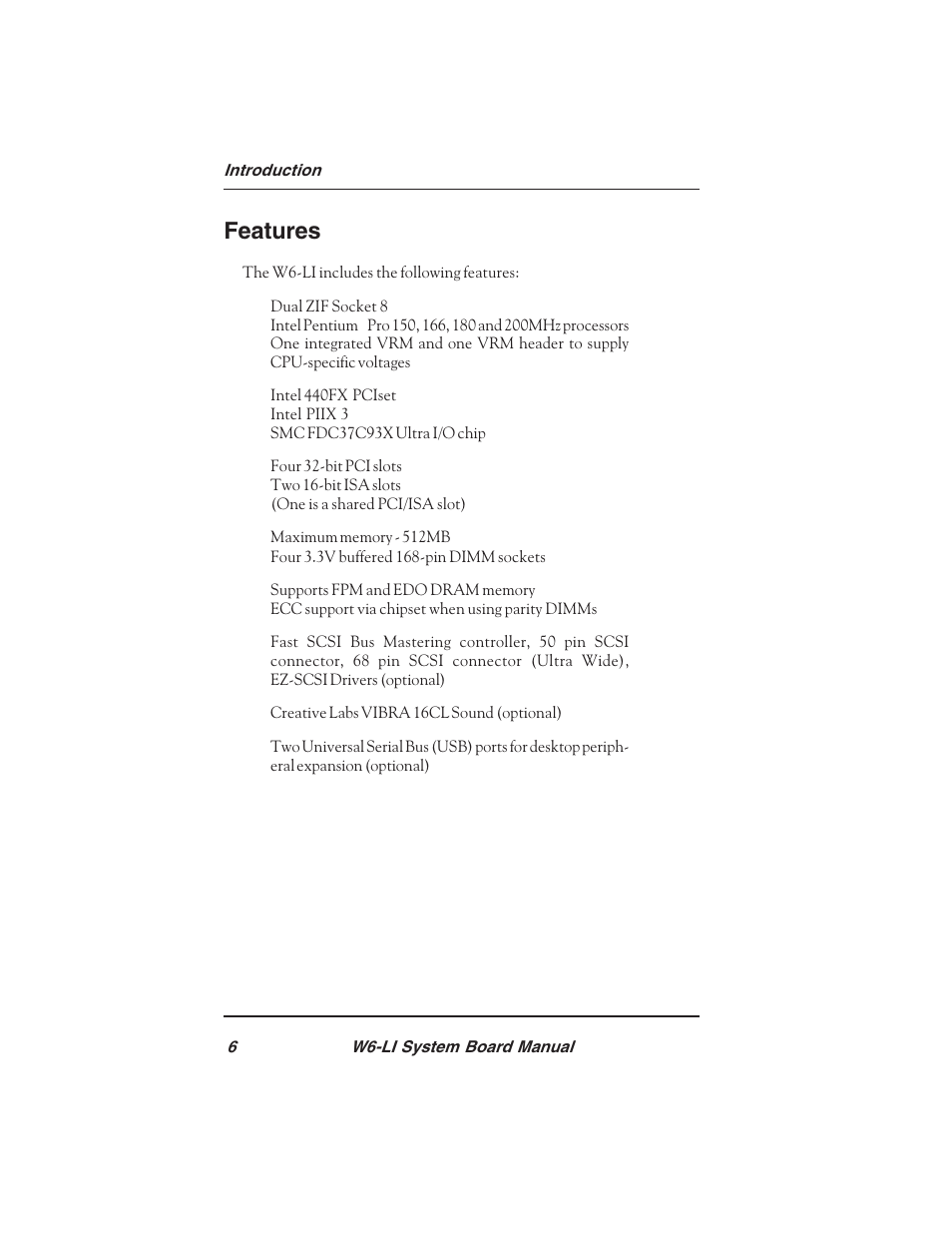 Introduction

Features

The W6-LI includes the following features:

Dual ZIF Socket 8
Intel Pentium Pro 150, 166, 180 and 200MHz processors
One integrated VRM and one VRM header to supply CPU-specific voltages

Intel 440FX PCIset
Intel PIIX 3
SMC FDC37C93X Ultra I/O chip

Four 32-bit PCI slots
Two 16-bit ISA slots
(One is a shared PCI/ISA slot)

Maximum memory - 512MB
Four 3.3V buffered 168-pin DIMM sockets

Supports FPM and EDO DRAM memory
ECC support via chipset when using parity DIMMs

Fast SCSI Bus Mastering controller, 50 pin SCSI connector, 68 pin SCSI connector (Ultra Wide), EZ-SCSI Drivers (optional)

Creative Labs VIBRA 16CL Sound (optional)

Two Universal Serial Bus (USB) ports for desktop peripheral expansion (optional)

6 W6-LI System Board Manual